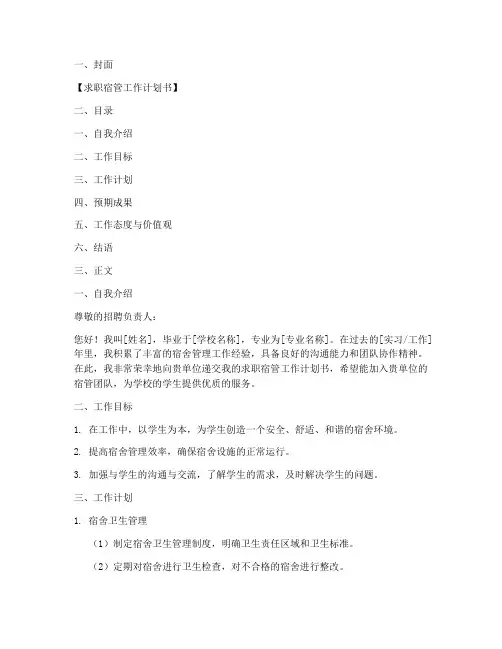 一、封面

【求职宿管工作计划书】

二、目录

一、自我介绍

二、工作目标

三、工作计划

四、预期成果

五、工作态度与价值观

六、结语

三、正文

一、自我介绍

尊敬的招聘负责人：

您好！我叫[姓名]，毕业于[学校名称]，专业为[专业名称]。在过去的[实习/工作]年里，我积累了丰富的宿舍管理工作经验，具备良好的沟通能力和团队协作精神。在此，我非常荣幸地向贵单位递交我的求职宿管工作计划书，希望能加入贵单位的宿管团队，为学校的学生提供优质的服务。

二、工作目标

1. 在工作中，以学生为本，为学生创造一个安全、舒适、和谐的宿舍环境。

2. 提高宿舍管理效率，确保宿舍设施的正常运行。

3. 加强与学生的沟通与交流，了解学生的需求，及时解决学生的问题。

三、工作计划

1. 宿舍卫生管理

（1）制定宿舍卫生管理制度，明确卫生责任区域和卫生标准。

（2）定期对宿舍进行卫生检查，对不合格的宿舍进行整改。